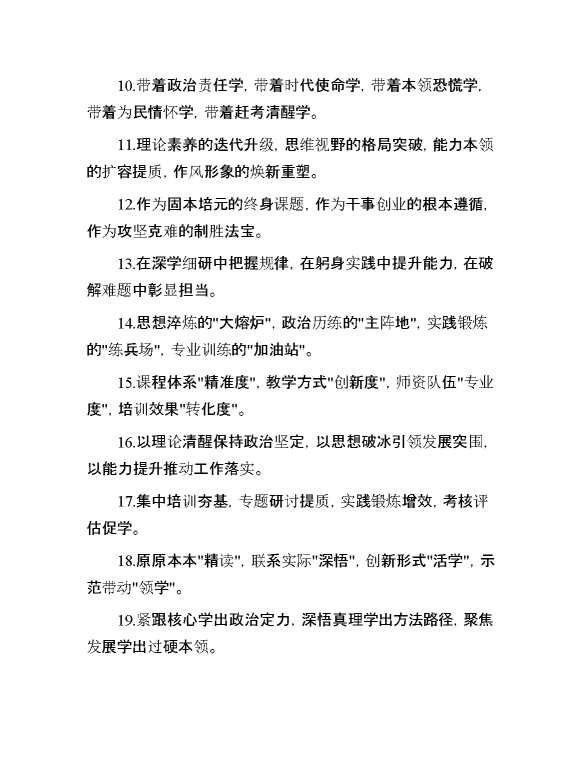 10.带着政治责任学，带着时代使命学，带着本领恐慌学，带着为民情怀学，带着赶考清醒学。

11.理论素养的迭代升级，思维视野的格局突破，能力本领的扩容提质，作风形象的焕新重塑。

12.作为固本培元的终身课题，作为干事创业的根本遵循，作为攻坚克难的制胜法宝。

13.在深学细研中把握规律，在躬身实践中提升能力，在破解难题中彰显担当。

14.思想淬炼的"大熔炉"，政治历练的"主阵地"，实践锻炼的"练兵场"，专业训练的"加油站"。

15.课程体系"精准度"，教学方式"创新度"，师资队伍"专业度"，培训效果"转化度"。

16.以理论清醒保持政治坚定，以思想破冰引领发展突围，以能力提升推动工作落实。

17.集中培训夯基，专题研讨提质，实践锻炼增效，考核评估促学。

18.原原本本"精读"，联系实际"深悟"，创新形式"活学"，示范带动"领学"。

19.紧跟核心学出政治定力，深悟真理学出方法路径，聚焦发展学出过硬本领。